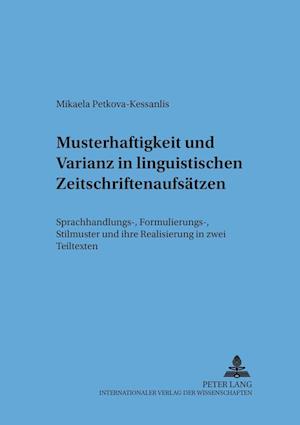 Mikaela Petkova-Kessanlis

Musterhaftigkeit und Varianz in linguistischen Zeitschriftenaufsätzen

Sprachhandlungs-, Formulierungs-, Stilmuster und ihre Realisierung in zwei Teiltexten

PETER LANG
INTERNATIONALER VERLAG DER WISSENSCHAFTEN